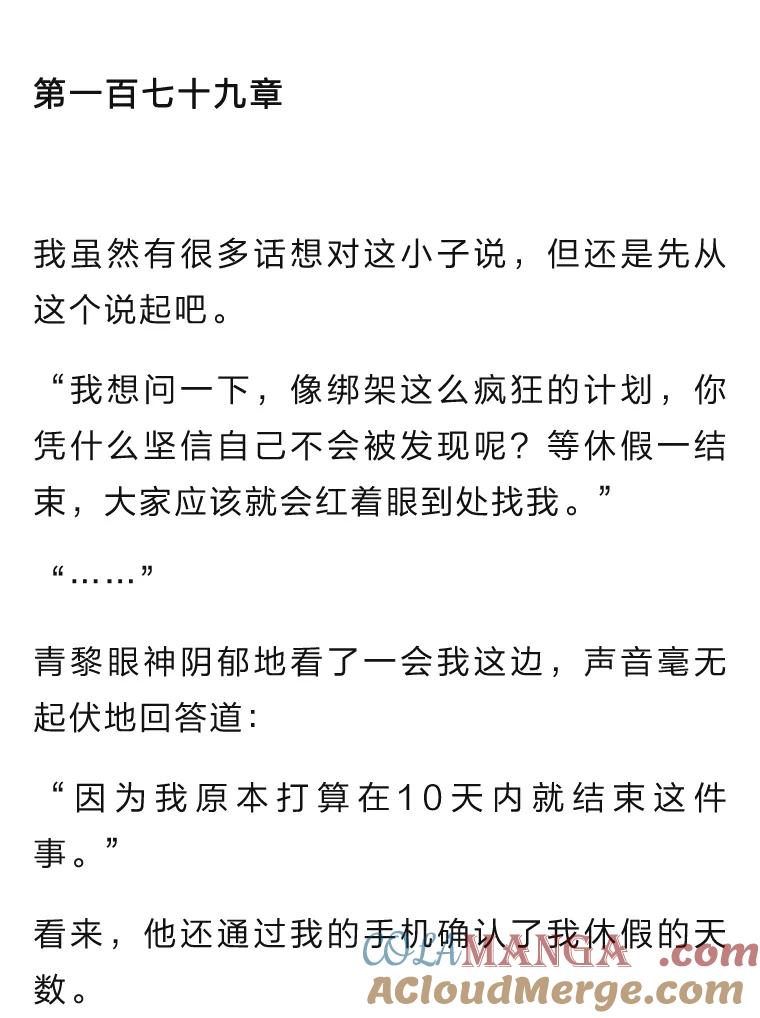 第一百七十九章

我虽然有很多话想对这小子说，但还是先从这个说起吧。

“我想问一下，像绑架这么疯狂的计划，你凭什么坚信自己不会被发现呢？等休假一结束，大家应该就会红着眼到处找我。”

“……”

青黎眼神阴郁地看了一会我这边，声音毫无起伏地回答道：

“因为我原本打算在10天内就结束这件事。”

看来，他还通过我的手机确认了我休假的天数。

COLAMANGA.com
ACloudMerge.com